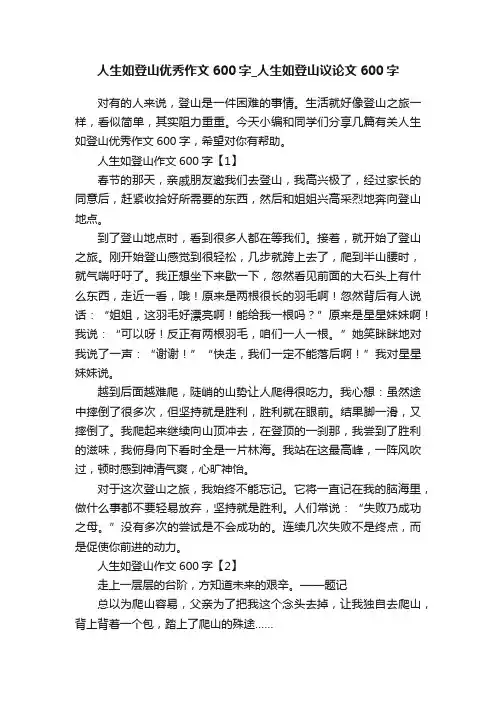 人生如登山优秀作文 600 字_人生如登山议论文 600 字

对有的人来说，登山是一件困难的事情。生活就好像登山之旅一样，看似简单，其实阻力重重。今天小编和同学们分享几篇有关人生如登山优秀作文 600 字，希望对你有帮助。

人生如登山作文 600 字【1】

春节的那天，亲戚朋友邀我们去登山，我高兴极了，经过家长的同意后，赶紧收拾好所需要的东西，然后和姐姐兴高采烈地奔向登山地点。

到了登山地点时，看到很多人都在等我们。接着，就开始了登山之旅。刚开始登山感觉到很轻松，几步就跨上去了，爬到半山腰时，就气喘吁吁了。我正想坐下来歇一下，忽然看见前面的大石头上有什么东西，走近一看，哦！原来是两根很长的羽毛啊！忽然背后有人说话：“姐姐，这羽毛好漂亮啊！能给我一根吗？”原来是星星妹妹啊！我说：“可以呀！反正有两根羽毛，咱们一人一根。”她笑眯眯地对我说了一声：“谢谢！”“快走，我们一定不能落后啊！”我对星星妹妹说。

越到后面越难爬，陡峭的山势让人爬得很吃力。我心想：虽然途中摔倒了很多次，但坚持就是胜利，胜利就在眼前。结果脚一滑，又摔倒了。我爬起来继续向山顶冲去，在登顶的一刹那，我尝到了胜利的滋味，我俯身向下看时全是一片林海。我站在这最高峰，一阵风吹过，顿时感到神清气爽，心旷神怡。

对于这次登山之旅，我始终不能忘记。它将一直记在我的脑海里，做什么事都不要轻易放弃，坚持就是胜利。人们常说：“失败乃成功之母。”没有多次的尝试是不会成功的。连续几次失败不是终点，而是促使你前进的动力。

人生如登山作文 600 字【2】

走上一层层的台阶，方知道未来的艰辛。——题记

总以为爬山容易，父亲为了把我这个念头去掉，让我独自去爬山，背上背着一个包，踏上了爬山的殊途......